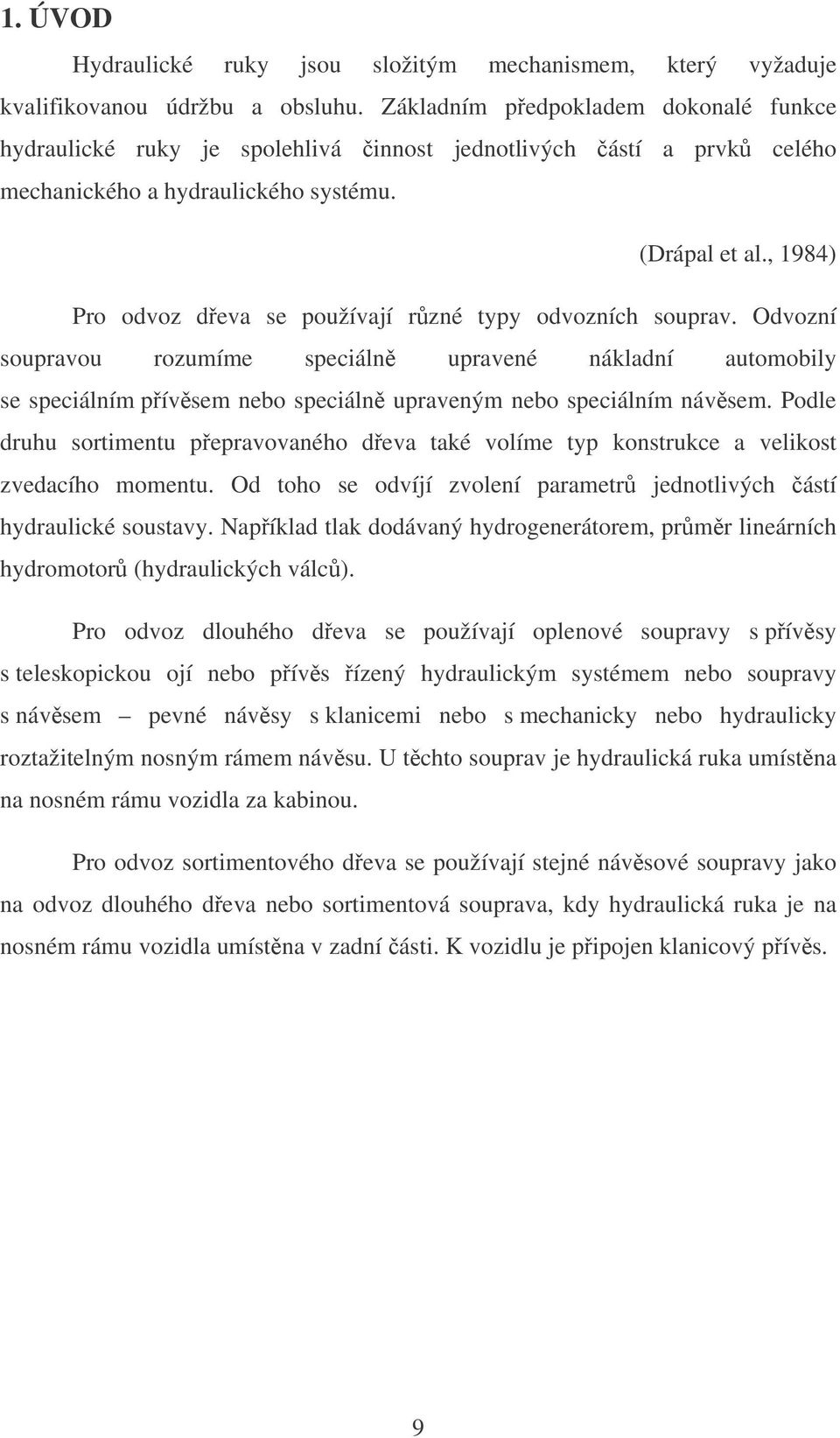 1. ÚVOD

Hydraulické ruky jsou složitým mechanismem, který vyžaduje kvalifikovanou údržbu a obsluhu. Základním předpokladem dokonalé funkce hydraulické ruky je spolehlivá činnost jednotlivých částí a prvků celého mechanického a hydraulického systému.

(Drápal et al., 1984)

Pro odvoz dřeva se používají různé typy odvozních souprav. Odvozní soupravou rozumíme speciálně upravené nákladní automobily se speciálním přívěsem nebo speciálně upraveným nebo speciálním návěsem. Podle druhu sortimentu přepravovaného dřeva také volíme typ konstrukce a velikost zvedacího momentu. Od toho se odvíjí zvolení parametrů jednotlivých částí hydraulické soustavy. Například tlak dodávaný hydrogenerátorem, průměr lineárních hydromotorů (hydraulických válců).

Pro odvoz dlouhého dřeva se používají oplenové soupravy s přívěsy s teleskopickou ojí nebo přívěs řízený hydraulickým systémem nebo soupravy s návěsem – pevné návěsy s klanicemi nebo s mechanicky nebo hydraulicky roztažitelným nosným rámem návěsu. U těchto souprav je hydraulická ruka umístěna na nosném rámu vozidla za kabinou.

Pro odvoz sortimentového dřeva se používají stejné návěsové soupravy jako na odvoz dlouhého dřeva nebo sortimentová souprava, kdy hydraulická ruka je na nosném rámu vozidla umístěna v zadní části. K vozidlu je připojen klanicový přívěs.

9